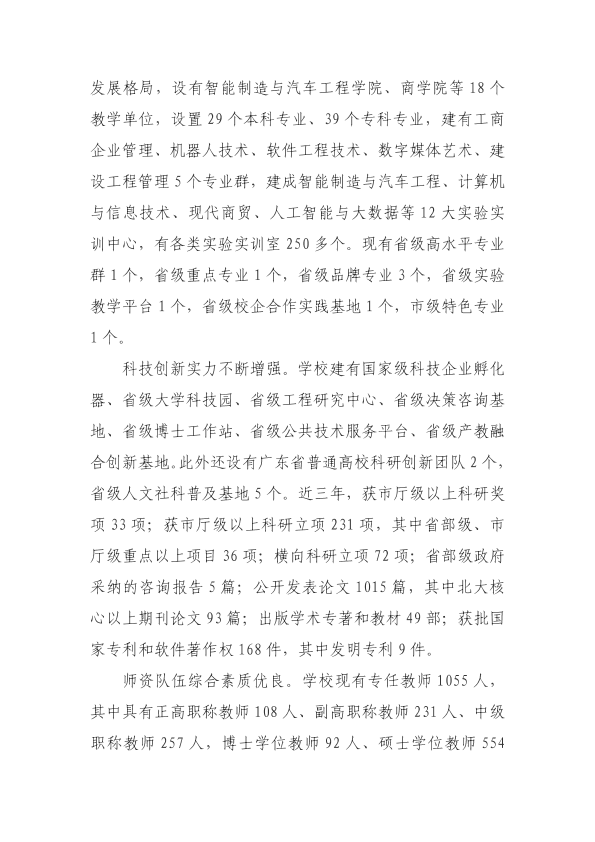 发展格局，设有智能制造与汽车工程学院、商学院等18个教学单位，设置29个本科专业、39个专科专业，建有工商企业管理、机器人技术、软件工程技术、数字媒体艺术、建设工程管理5个专业群，建成智能制造与汽车工程、计算机与信息技术、现代商贸、人工智能与大数据等12大实验实训中心，有各类实验实训室250多个。现有省级高水平专业群1个，省级重点专业1个，省级品牌专业3个，省级实验教学平台1个，省级校企合作实践基地1个，市级特色专业1个。

科技创新实力不断增强。学校建有国家级科技企业孵化器、省级大学科技园、省级工程研究中心、省级决策咨询基地、省级博士工作站、省级公共技术服务平台、省级产教融合创新基地。此外还设有广东省普通高校科研创新团队2个，省级人文社科普及基地5个。近三年，获市厅级以上科研奖项33项；获市厅级以上科研立项231项，其中省部级、市厅级重点以上项目36项；横向科研立项72项；省部级政府采纳的咨询报告5篇；公开发表论文1015篇，其中北大核心以上期刊论文93篇；出版学术专著和教材49部；获批国家专利和软件著作权168件，其中发明专利9件。

师资队伍综合素质优良。学校现有专任教师1055人，其中具有正高职称教师108人、副高职称教师231人、中级职称教师257人，博士学位教师92人、硕士学位教师554